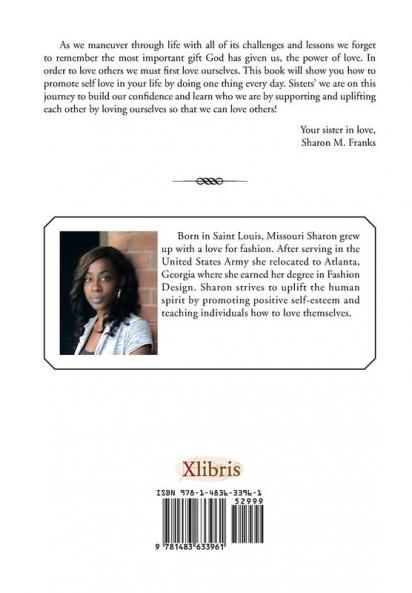 As we maneuver through life with all of its challenges and lessons we forget to remember the most important gift God has given us, the power of love. In order to love others we must first love ourselves. This book will show you how to promote self love in your life by doing one thing every day. Sisters' we are on this journey to build our confidence and learn who we are by supporting and uplifting each other by loving ourselves so that we can love others!

Your sister in love,
Sharon M. Franks

Born in Saint Louis, Missouri Sharon grew up with a love for fashion. After serving in the United States Army she relocated to Atlanta, Georgia where she earned her degree in Fashion Design. Sharon strives to uplift the human spirit by promoting positive self-esteem and teaching individuals how to love themselves.

Xlibris

ISBN 978-1-4836-3396-1
52999
9 781483 633961